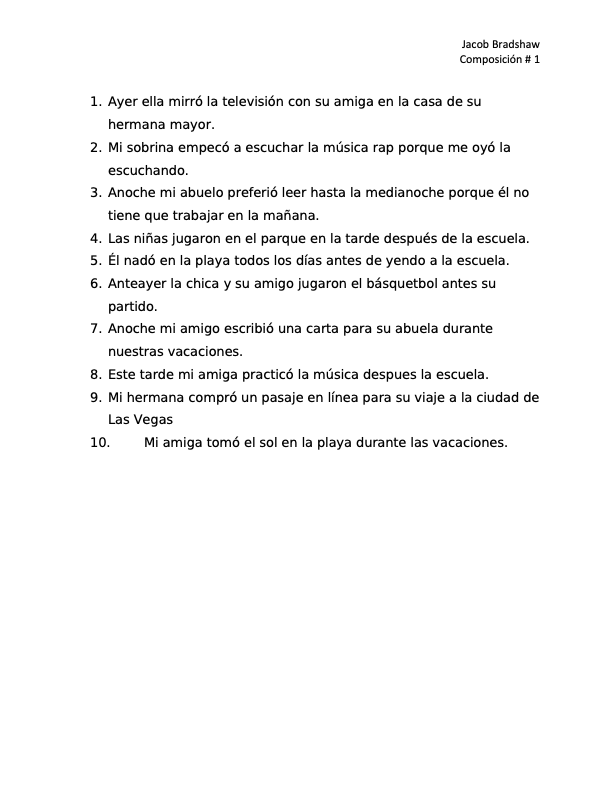 Jacob Bradshaw
Composición # 1

1. Ayer ella mirró la televisión con su amiga en la casa de su hermana mayor.
2. Mi sobrina empecó a escuchar la música rap porque me oyó la escuchando.
3. Anoche mi abuelo preferió leer hasta la medianoche porque él no tiene que trabajar en la mañana.
4. Las niñas jugaron en el parque en la tarde después de la escuela.
5. Él nadó en la playa todos los días antes de yendo a la escuela.
6. Anteayer la chica y su amigo jugaron el básquetbol antes su partido.
7. Anoche mi amigo escribió una carta para su abuela durante nuestras vacaciones.
8. Este tarde mi amiga practicó la música despues la escuela.
9. Mi hermana compró un pasaje en línea para su viaje a la ciudad de Las Vegas
10. Mi amiga tomó el sol en la playa durante las vacaciones.